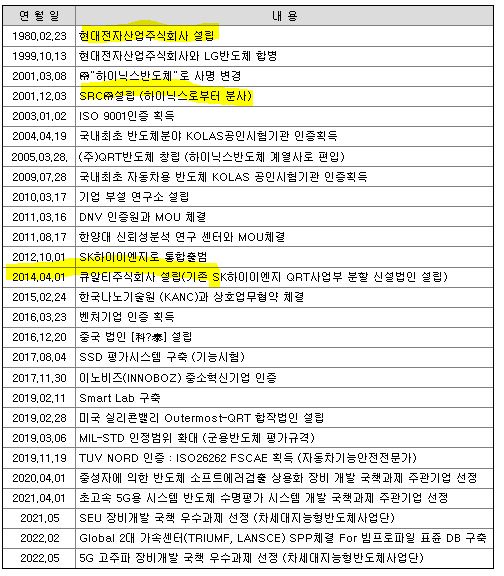 | 연 월 일 | 내 용 |
|---|---|
| 1980.02.23 | 현대전자산업주식회사 설립 |
| 1999.10.13 | 현대전자산업주식회사와 LG반도체 합병 |
| 2001.03.08 | ㈜"하이닉스반도체"로 사명 변경 |
| 2001.12.03 | SRC㈜설립 (하이닉스로부터 분사) |
| 2003.01.02 | ISO 9001인증 획득 |
| 2004.04.19 | 국내최초 반도체분야 KOLAS공인시험기관 인증획득 |
| 2005.03.28. | (주)QRT반도체 창립 (하이닉스반도체 계열사로 편입) |
| 2009.07.28 | 국내최초 자동차용 반도체 KOLAS 공인시험기관 인증획득 |
| 2010.03.17 | 기업 부설 연구소 설립 |
| 2011.03.16 | DNV 인증원과 MOU 체결 |
| 2011.08.17 | 한양대 신뢰성분석 연구 센터와 MOU체결 |
| 2012.10.01 | SK하이이엔지로 통합출범 |
| 2014.04.01 | 큐알티주식회사 설립(기존 SK하이이엔지 QRT사업부 분할 신설법인 설립) |
| 2015.02.24 | 한국나노기술원 (KANC)과 상호업무협약 체결 |
| 2016.03.23 | 벤처기업 인증 획득 |
| 2016.12.20 | 중국 법인 [科?泰] 설립 |
| 2017.08.04 | SSD 평가시스템 구축 (기능시험) |
| 2017.11.30 | 이노비즈(INNOBOZ) 중소혁신기업 인증 |
| 2019.02.11 | Smart Lab 구축 |
| 2019.02.28 | 미국 실리콘밸리 Outermost-QRT 합작법인 설립 |
| 2019.03.06 | MIL-STD 인정범위 확대 (군용반도체 평가규격) |
| 2019.11.19 | TUV NORD 인증 : ISO26262 FSCAE 획득 (자동차기능안전전문가) |
| 2020.04.01 | 중성자에 의한 반도체 소프트에러검출 상용화 장비 개발 국책과제 주관기업 선정 |
| 2021.04.01 | 초고속 5G용 시스템 반도체 수명평가 시스템 개발 국책과제 주관기업 선정 |
| 2021.05 | SEU 장비개발 국책 우수과제 선정 (차세대지능형반도체사업단) |
| 2022.02 | Global 2대 가속센터(TRIUMF, LANSCE) SPP체결 For 빔프로파일 표준 DB 구축 |
| 2022.05 | 5G 고주파 장비개발 국책 우수과제 선정 (차세대지능형반도체사업단) |